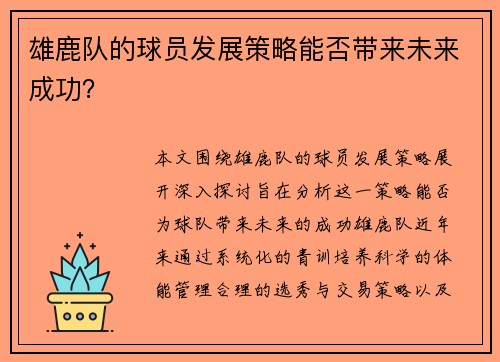 雄鹿队的球员发展策略能否带来未来成功？

本文围绕雄鹿队的球员发展策略展开深入探讨旨在分析这一策略能否为球队带来未来的成功雄鹿队近年来通过系统化的青训培养科学的体能管理合理的选秀与交易策略以及